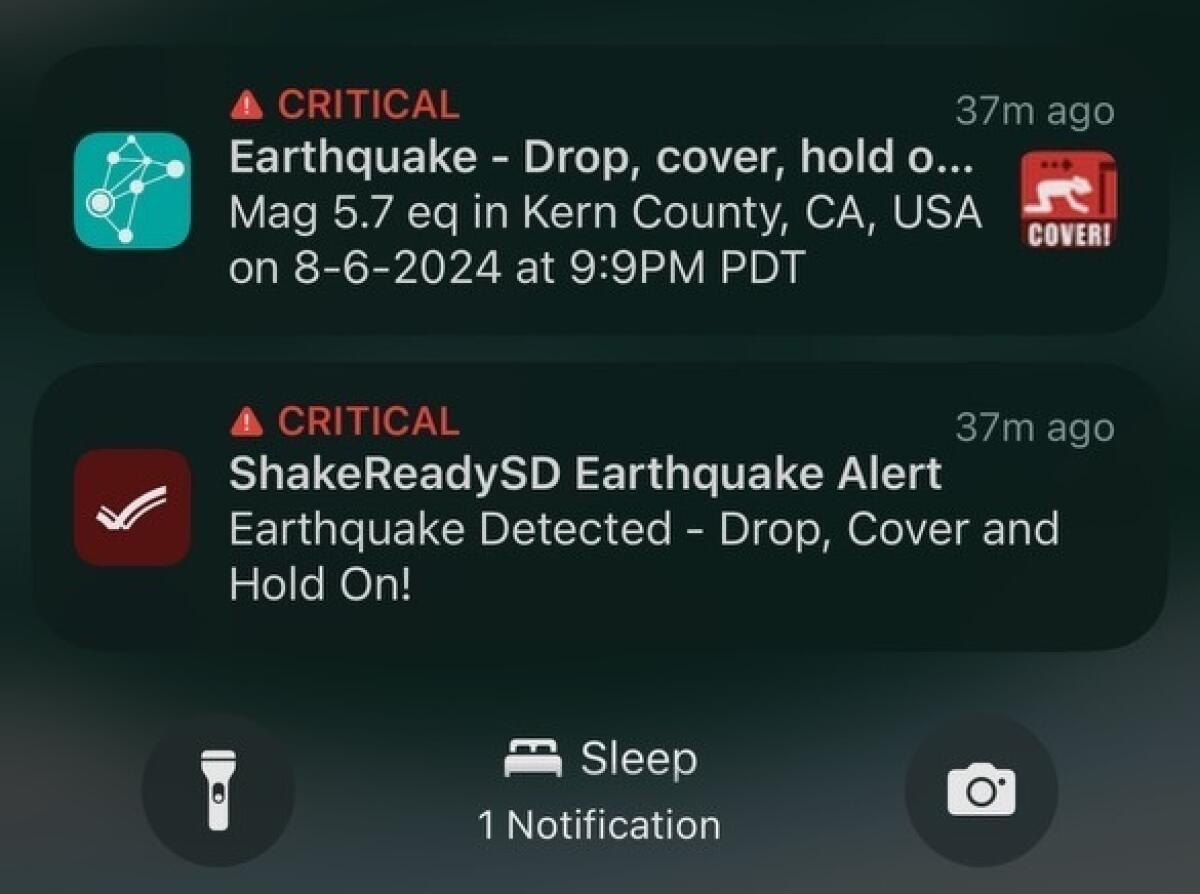 CRITICAL
37m ago
Earthquake - Drop, cover, hold o...
Mag 5.7 eq in Kern County, CA, USA on 8-6-2024 at 9:9PM PDT
COVER!

CRITICAL
37m ago
ShakeReadySD Earthquake Alert
Earthquake Detected - Drop, Cover and Hold On!

Sleep
1 Notification